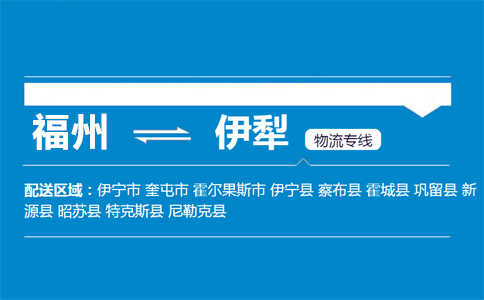 福州 ⇌ 伊犁 物流专线

配送区域：伊宁市 奎屯市 霍尔果斯市 伊宁县 察布县 霍城县 巩留县 新源县 昭苏县 特克斯县 尼勒克县